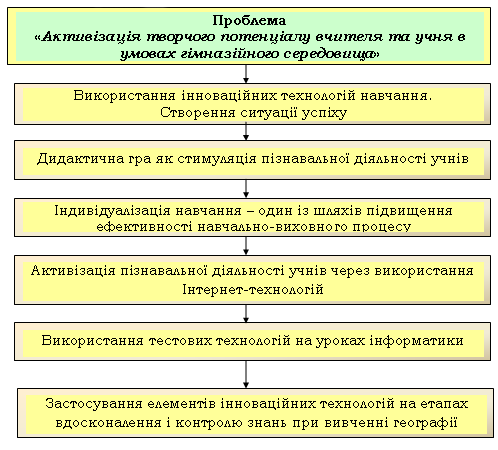 Проблема
«Активізація творчого потенціалу вчителя та учня в умовах гімназійного середовища»

Використання інноваційних технологій навчання. Створення ситуації успіху

Дидактична гра як стимуляція пізнавальної діяльності учнів

Індивідуалізація навчання – один із шляхів підвищення ефективності навчально-виховного процесу

Активізація пізнавальної діяльності учнів через використання Інтернет-технологій

Використання тестових технологій на уроках інформатики

Застосування елементів інноваційних технологій на етапах вдосконалення і контролю знань при вивченні географії